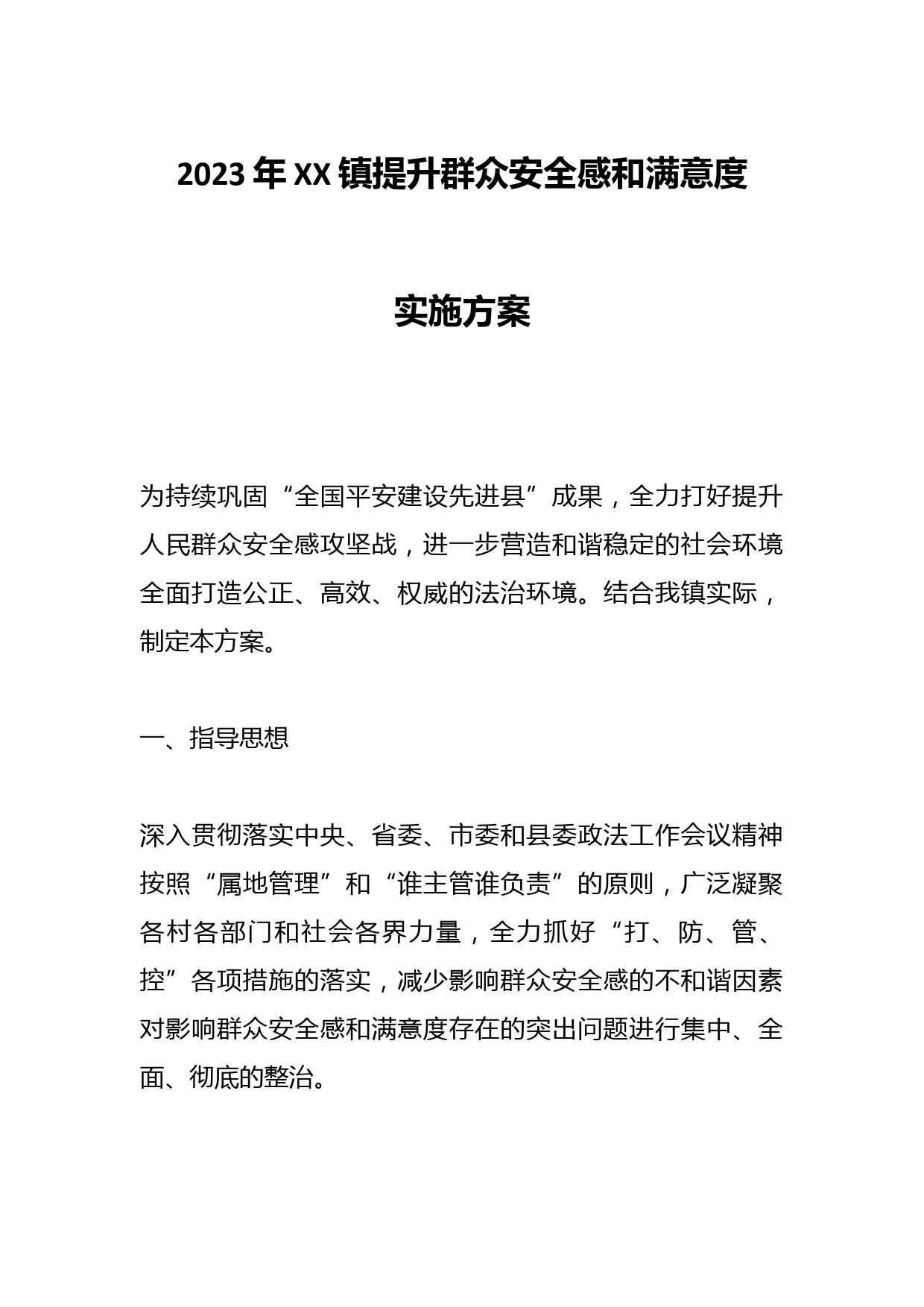 2023年XX镇提升群众安全感和满意度

实施方案

为持续巩固“全国平安建设先进县”成果，全力打好提升人民群众安全感攻坚战，进一步营造和谐稳定的社会环境全面打造公正、高效、权威的法治环境。结合我镇实际，制定本方案。

一、指导思想

深入贯彻落实中央、省委、市委和县委政法工作会议精神按照“属地管理”和“谁主管谁负责”的原则，广泛凝聚各村各部门和社会各界力量，全力抓好“打、防、管、控”各项措施的落实，减少影响群众安全感的不和谐因素对影响群众安全感和满意度存在的突出问题进行集中、全面、彻底的整治。